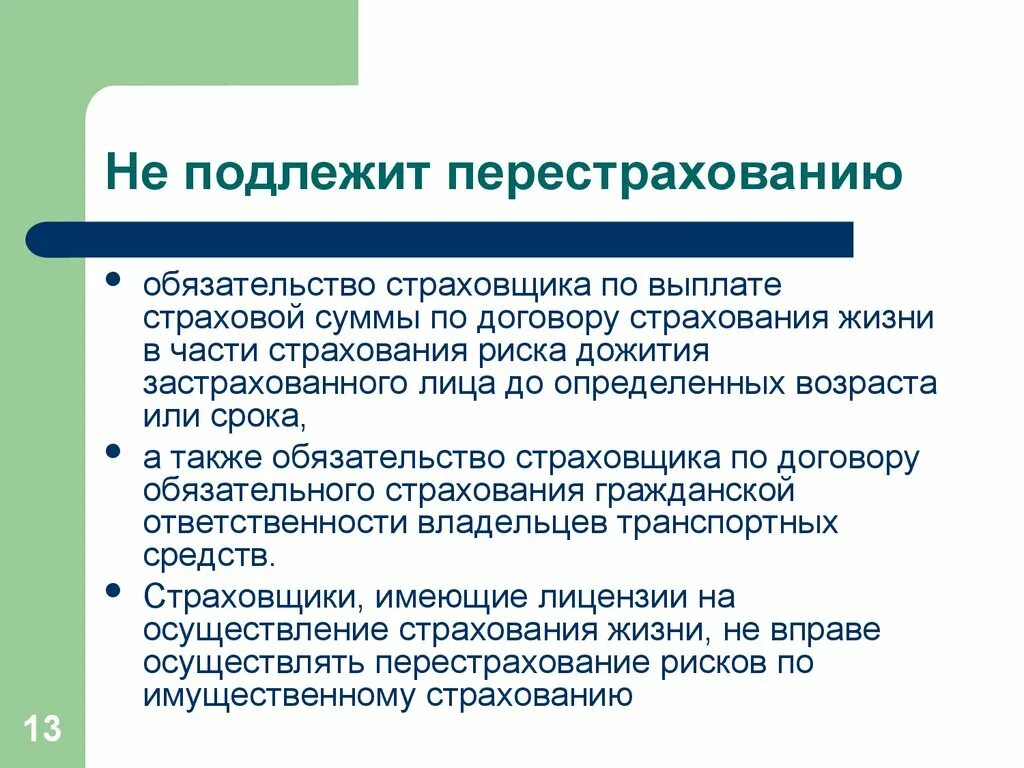 Не подлежит перестрахованию

• обязательство страховщика по выплате страховой суммы по договору страхования жизни в части страхования риска дожития застрахованного лица до определенных возраста или срока,

• а также обязательство страховщика по договору обязательного страхования гражданской ответственности владельцев транспортных средств.

• Страховщики, имеющие лицензии на осуществление страхования жизни, не вправе осуществлять перестрахование рисков по имущественному страхованию

13